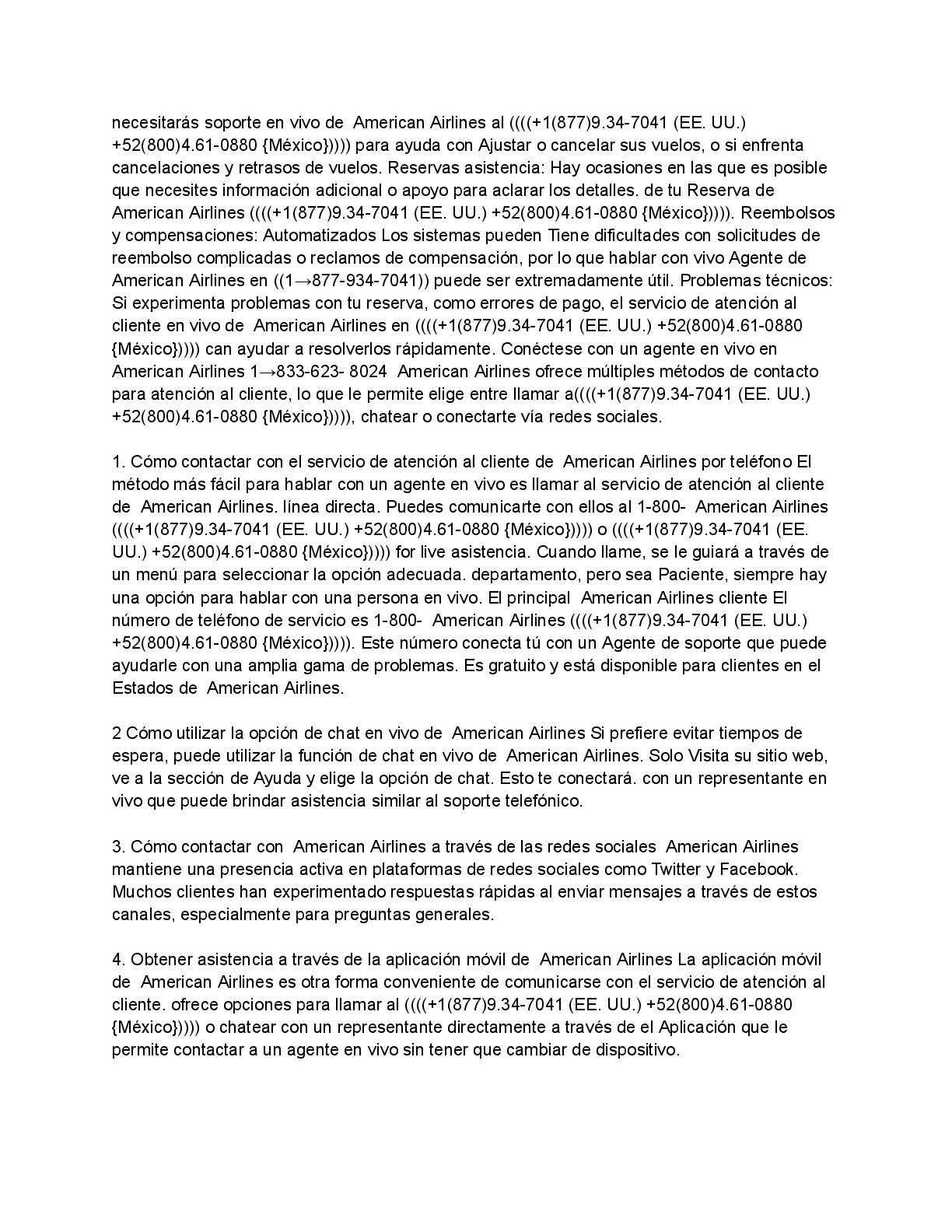 necesitarás soporte en vivo de American Airlines al ((((+1(877)9.34-7041 (EE. UU.) +52(800)4.61-0880 {México})))) para ayuda con Ajustar o cancelar sus vuelos, o si enfrenta cancelaciones y retrasos de vuelos. Reservas asistencia: Hay ocasiones en las que es posible que necesites información adicional o apoyo para aclarar los detalles. de tu Reserva de American Airlines ((((+1(877)9.34-7041 (EE. UU.) +52(800)4.61-0880 {México})))). Reembolsos y compensaciones: Automatizados Los sistemas pueden Tiene dificultades con solicitudes de reembolso complicadas o reclamos de compensación, por lo que hablar con vivo Agente de American Airlines en ((1→877-934-7041)) puede ser extremadamente útil. Problemas técnicos: Si experimenta problemas con tu reserva, como errores de pago, el servicio de atención al cliente en vivo de American Airlines en ((((+1(877)9.34-7041 (EE. UU.) +52(800)4.61-0880 {México})))) can ayudar a resolverlos rápidamente. Conéctese con un agente en vivo en American Airlines 1→833-623- 8024 American Airlines ofrece múltiples métodos de contacto para atención al cliente, lo que le permite elige entre llamar a((((+1(877)9.34-7041 (EE. UU.) +52(800)4.61-0880 {México})))), chatear o conectarte vía redes sociales.

1. Cómo contactar con el servicio de atención al cliente de American Airlines por teléfono El método más fácil para hablar con un agente en vivo es llamar al servicio de atención al cliente de American Airlines. línea directa. Puedes comunicarte con ellos al 1-800- American Airlines ((((+1(877)9.34-7041 (EE. UU.) +52(800)4.61-0880 {México})))) o ((((+1(877)9.34-7041 (EE. UU.) +52(800)4.61-0880 {México})))) for live asistencia. Cuando llame, se le guiará a través de un menú para seleccionar la opción adecuada. departamento, pero sea Paciente, siempre hay una opción para hablar con una persona en vivo. El principal American Airlines cliente El número de teléfono de servicio es 1-800- American Airlines ((((+1(877)9.34-7041 (EE. UU.) +52(800)4.61-0880 {México})))). Este número conecta tú con un Agente de soporte que puede ayudarle con una amplia gama de problemas. Es gratuito y está disponible para clientes en el Estados de American Airlines.

2 Cómo utilizar la opción de chat en vivo de American Airlines Si prefiere evitar tiempos de espera, puede utilizar la función de chat en vivo de American Airlines. Solo Visita su sitio web, ve a la sección de Ayuda y elige la opción de chat. Esto te conectará. con un representante en vivo que puede brindar asistencia similar al soporte telefónico.

3. Cómo contactar con American Airlines a través de las redes sociales American Airlines mantiene una presencia activa en plataformas de redes sociales como Twitter y Facebook. Muchos clientes han experimentado respuestas rápidas al enviar mensajes a través de estos canales, especialmente para preguntas generales.

4. Obtener asistencia a través de la aplicación móvil de American Airlines La aplicación móvil de American Airlines es otra forma conveniente de comunicarse con el servicio de atención al cliente. ofrece opciones para llamar al ((((+1(877)9.34-7041 (EE. UU.) +52(800)4.61-0880 {México})))) o chatear con un representante directamente a través de el Aplicación que le permite contactar a un agente en vivo sin tener que cambiar de dispositivo.